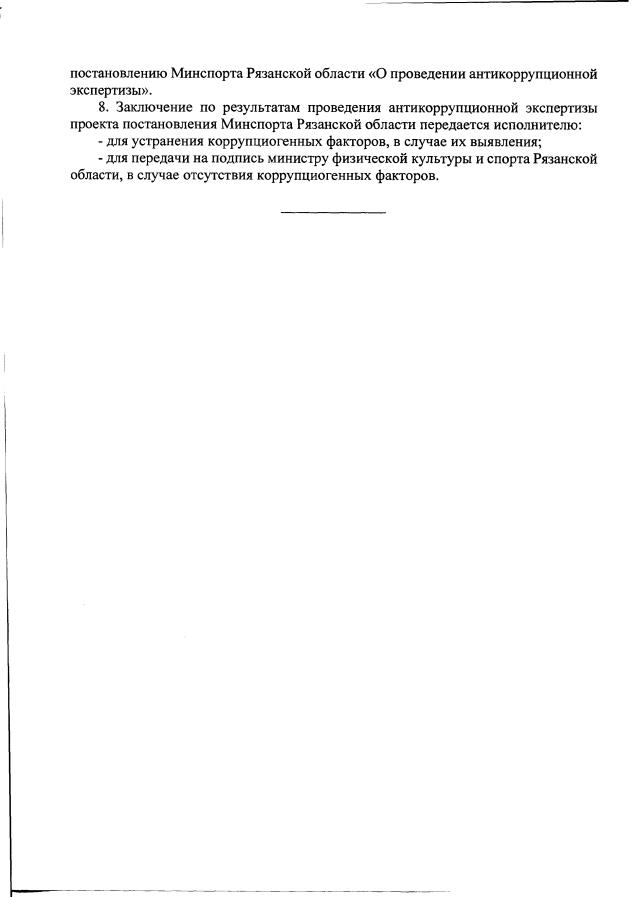 постановлению Минспорта Рязанской области «О проведении антикоррупционной экспертизы».

8. Заключение по результатам проведения антикоррупционной экспертизы проекта постановления Минспорта Рязанской области передается исполнителю:

- для устранения коррупциогенных факторов, в случае их выявления;

- для передачи на подпись министру физической культуры и спорта Рязанской области, в случае отсутствия коррупциогенных факторов.